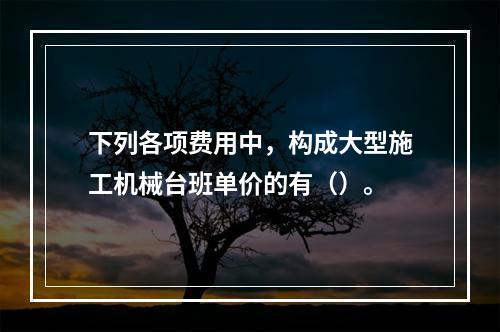 下列各项费用中，构成大型施工机械台班单价的有（）。